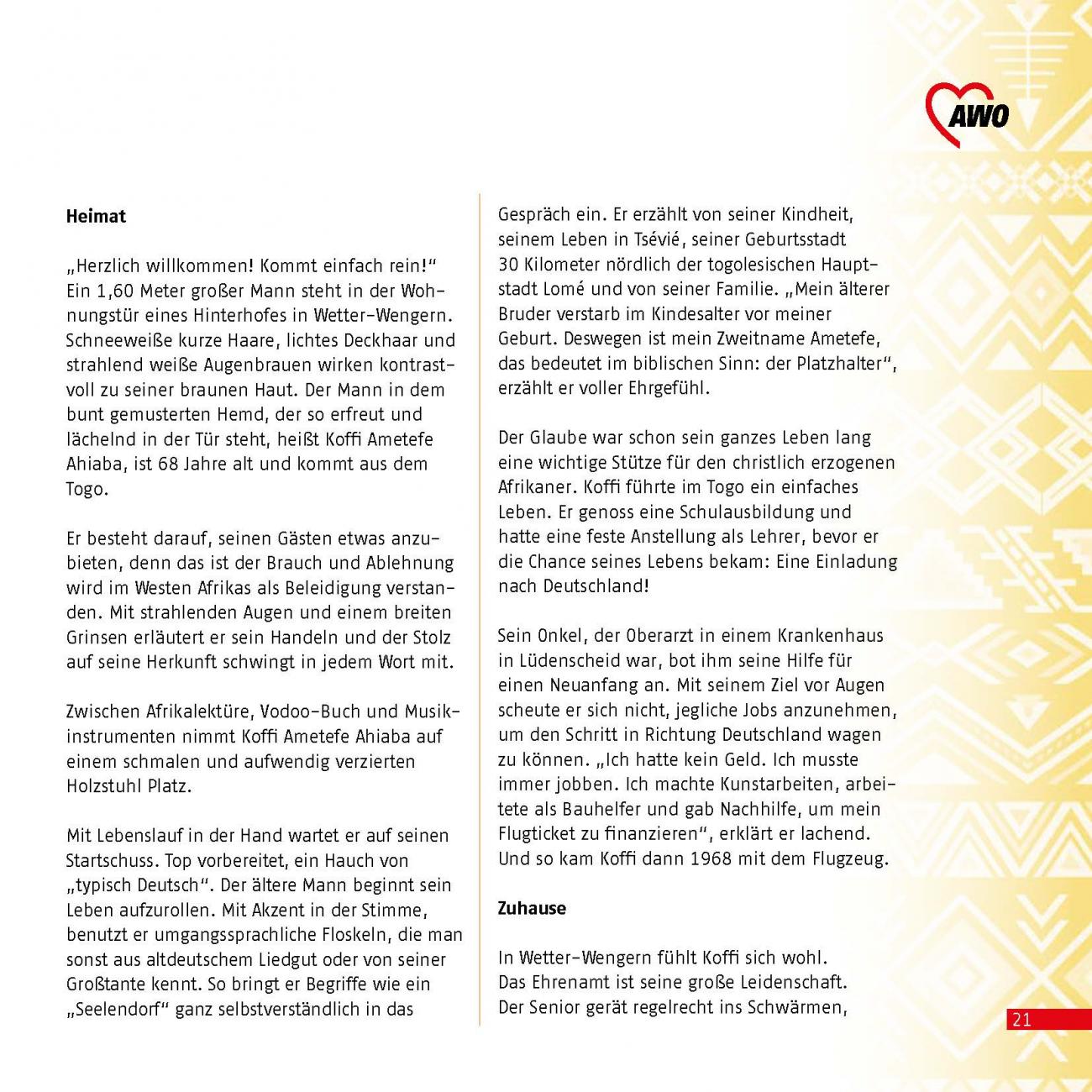 AWO

**Heimat**

„Herzlich willkommen! Kommt einfach rein!" Ein 1,60 Meter großer Mann steht in der Wohnungstür eines Hinterhofes in Wetter-Wengern. Schneeweiße kurze Haare, lichtes Deckhaar und strahlend weiße Augenbrauen wirken kontrastvoll zu seiner braunen Haut. Der Mann in dem bunt gemusterten Hemd, der so erfreut und lächelnd in der Tür steht, heißt Koffi Ametefe Ahiaba, ist 68 Jahre alt und kommt aus dem Togo.

Er besteht darauf, seinen Gästen etwas anzubieten, denn das ist der Brauch und Ablehnung wird im Westen Afrikas als Beleidigung verstanden. Mit strahlenden Augen und einem breiten Grinsen erläutert er sein Handeln und der Stolz auf seine Herkunft schwingt in jedem Wort mit.

Zwischen Afrikalektüre, Vodoo-Buch und Musikinstrumenten nimmt Koffi Ametefe Ahiaba auf einem schmalen und aufwendig verzierten Holzstuhl Platz.

Mit Lebenslauf in der Hand wartet er auf seinen Startschuss. Top vorbereitet, ein Hauch von „typisch Deutsch". Der ältere Mann beginnt sein Leben aufzurollen. Mit Akzent in der Stimme, benutzt er umgangssprachliche Floskeln, die man sonst aus altdeutschem Liedgut oder von seiner Großtante kennt. So bringt er Begriffe wie ein „Seelendorf" ganz selbstverständlich in das Gespräch ein. Er erzählt von seiner Kindheit, seinem Leben in Tsévié, seiner Geburtsstadt 30 Kilometer nördlich der togolesischen Hauptstadt Lomé und von seiner Familie. „Mein älterer Bruder verstarb im Kindesalter vor meiner Geburt. Deswegen ist mein Zweitname Ametefe, das bedeutet im biblischen Sinn: der Platzhalter", erzählt er voller Ehrgefühl.

Der Glaube war schon sein ganzes Leben lang eine wichtige Stütze für den christlich erzogenen Afrikaner. Koffi führte im Togo ein einfaches Leben. Er genoss eine Schulausbildung und hatte eine feste Anstellung als Lehrer, bevor er die Chance seines Lebens bekam: Eine Einladung nach Deutschland!

Sein Onkel, der Oberarzt in einem Krankenhaus in Lüdenscheid war, bot ihm seine Hilfe für einen Neuanfang an. Mit seinem Ziel vor Augen scheute er sich nicht, jegliche Jobs anzunehmen, um den Schritt in Richtung Deutschland wagen zu können. „Ich hatte kein Geld. Ich musste immer jobben. Ich machte Kunstarbeiten, arbeitete als Bauhelfer und gab Nachhilfe, um mein Flugticket zu finanzieren", erklärt er lachend. Und so kam Koffi dann 1968 mit dem Flugzeug.

**Zuhause**

In Wetter-Wengern fühlt Koffi sich wohl. Das Ehrenamt ist seine große Leidenschaft. Der Senior gerät regelrecht ins Schwärmen,

21